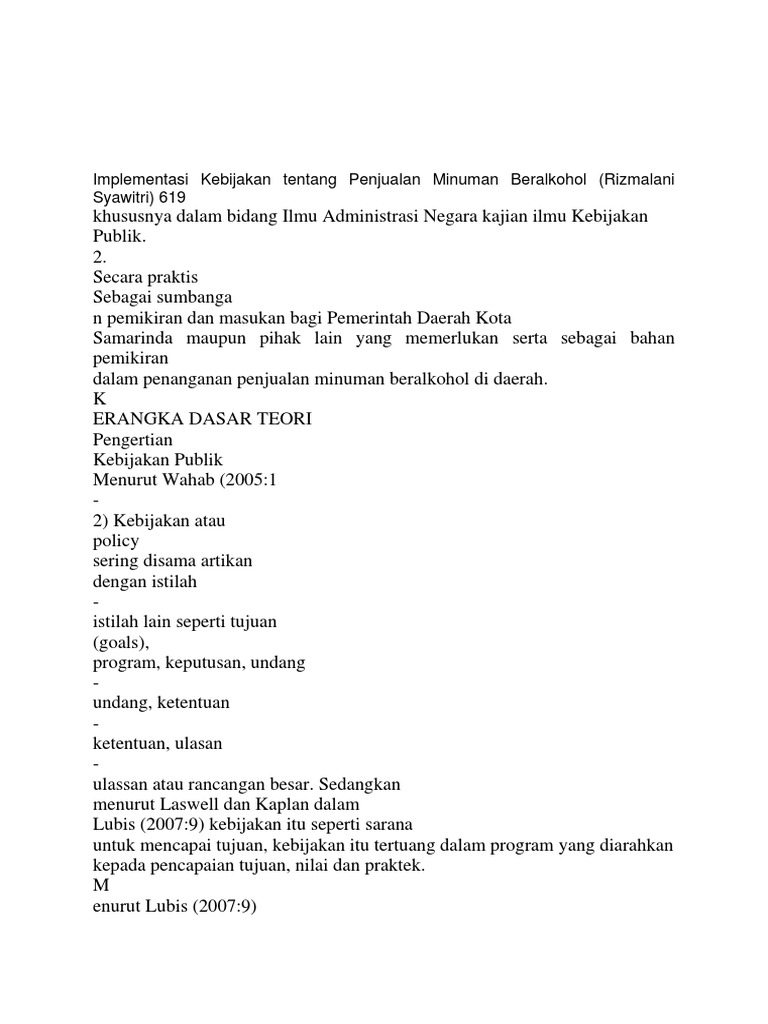 Implementasi Kebijakan tentang Penjualan Minuman Beralkohol (Rizmalani Syawitri) 619
khususnya dalam bidang Ilmu Administrasi Negara kajian ilmu Kebijakan Publik.
2.
Secara praktis
Sebagai sumbanga
n pemikiran dan masukan bagi Pemerintah Daerah Kota
Samarinda maupun pihak lain yang memerlukan serta sebagai bahan pemikiran
dalam penanganan penjualan minuman beralkohol di daerah.
K
ERANGKA DASAR TEORI
Pengertian
Kebijakan Publik
Menurut Wahab (2005:1
-
2) Kebijakan atau
policy
sering disama artikan
dengan istilah
-
istilah lain seperti tujuan
(goals),
program, keputusan, undang
-
undang, ketentuan
-
ketentuan, ulasan
-
ulassan atau rancangan besar. Sedangkan
menurut Laswell dan Kaplan dalam
Lubis (2007:9) kebijakan itu seperti sarana
untuk mencapai tujuan, kebijakan itu tertuang dalam program yang diarahkan kepada pencapaian tujuan, nilai dan praktek.
M
enurut Lubis (2007:9)